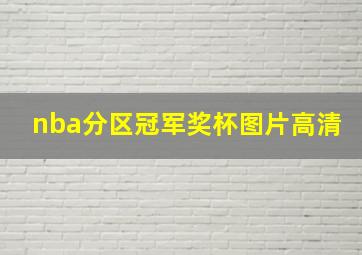 nba分区冠军奖杯图片高清